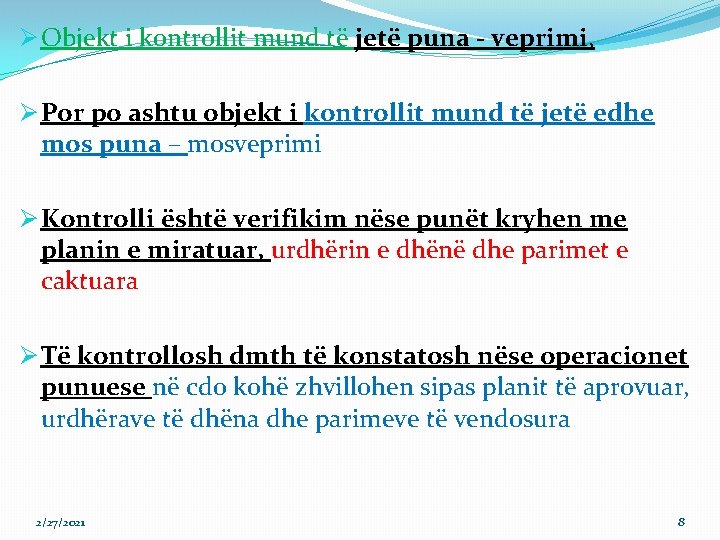 ➢ Objekt i kontrollit mund të jetë puna - veprimi,

➢ Por po ashtu objekt i kontrollit mund të jetë edhe mos puna – mosveprimi

➢ Kontrolli është verifikim nëse punët kryhen me planin e miratuar, urdhërin e dhënë dhe parimet e caktuara

➢ Të kontrollosh dmth të konstatosh nëse operacionet punuese në cdo kohë zhvillohen sipas planit të aprovuar, urdhërave të dhëna dhe parimeve të vendosura

2/27/2021

8